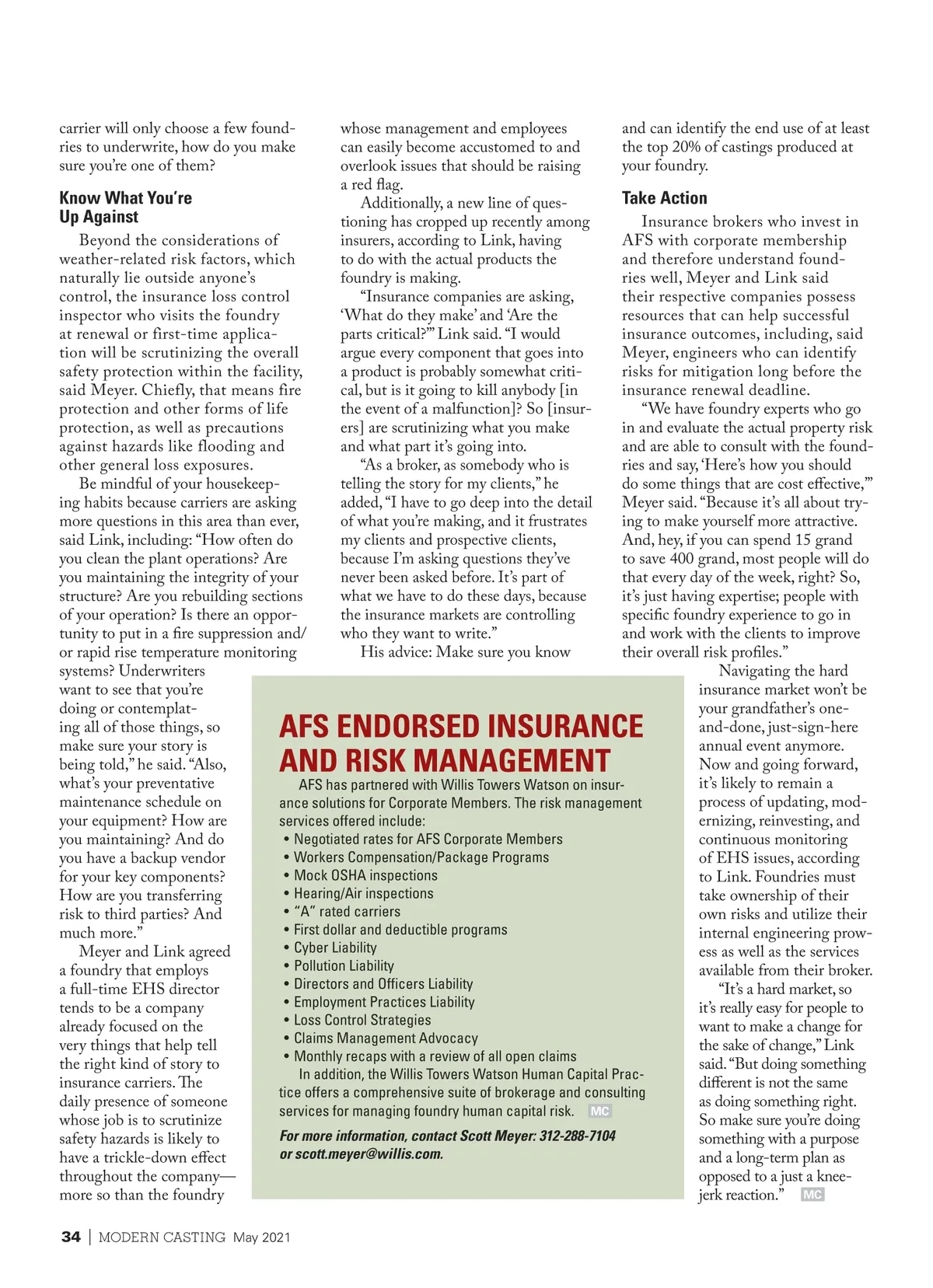 carrier will only choose a few foundries to underwrite, how do you make sure you're one of them?

Know What You're Up Against

Beyond the considerations of weather-related risk factors, which naturally lie outside anyone's control, the insurance loss control inspector who visits the foundry at renewal or first-time application will be scrutinizing the overall safety protection within the facility, said Meyer. Chiefly, that means fire protection and other forms of life protection, as well as precautions against hazards like flooding and other general loss exposures.

Be mindful of your housekeeping habits because carriers are asking more questions in this area than ever, said Link, including: "How often do you clean the plant operations? Are you maintaining the integrity of your structure? Are you rebuilding sections of your operation? Is there an opportunity to put in a fire suppression and/or rapid rise temperature monitoring systems? Underwriters want to see that you're doing or contemplating all of those things, so make sure your story is being told," he said. "Also, what's your preventative maintenance schedule on your equipment? How are you maintaining? And do you have a backup vendor for your key components? How are you transferring risk to third parties? And much more."

Meyer and Link agreed a foundry that employs a full-time EHS director tends to be a company already focused on the very things that help tell the right kind of story to insurance carriers. The daily presence of someone whose job is to scrutinize safety hazards is likely to have a trickle-down effect throughout the company—more so than the foundry whose management and employees can easily become accustomed to and overlook issues that should be raising a red flag.

Additionally, a new line of questioning has cropped up recently among insurers, according to Link, having to do with the actual products the foundry is making.

"Insurance companies are asking, 'What do they make' and 'Are the parts critical?'" Link said. "I would argue every component that goes into a product is probably somewhat critical, but is it going to kill anybody [in the event of a malfunction]? So [insurers] are scrutinizing what you make and what part it's going into.

"As a broker, as somebody who is telling the story for my clients," he added, "I have to go deep into the detail of what you're making, and it frustrates my clients and prospective clients, because I'm asking questions they've never been asked before. It's part of what we have to do these days, because the insurance markets are controlling who they want to write."

His advice: Make sure you know and can identify the end use of at least the top 20% of castings produced at your foundry.

Take Action

Insurance brokers who invest in AFS with corporate membership and therefore understand foundries well, Meyer and Link said their respective companies possess resources that can help successful insurance outcomes, including, said Meyer, engineers who can identify risks for mitigation long before the insurance renewal deadline.

"We have foundry experts who go in and evaluate the actual property risk and are able to consult with the foundries and say, 'Here's how you should do some things that are cost effective,'" Meyer said. "Because it's all about trying to make yourself more attractive. And, hey, if you can spend 15 grand to save 400 grand, most people will do that every day of the week, right? So, it's just having expertise; people with specific foundry experience to go in and work with the clients to improve their overall risk profiles."

Navigating the hard insurance market won't be your grandfather's one-and-done, just-sign-here annual event anymore. Now and going forward, it's likely to remain a process of updating, modernizing, reinvesting, and continuous monitoring of EHS issues, according to Link. Foundries must take ownership of their own risks and utilize their internal engineering prowess as well as the services available from their broker.

"It's a hard market, so it's really easy for people to want to make a change for the sake of change," Link said. "But doing something different is not the same as doing something right. So make sure you're doing something with a purpose and a long-term plan as opposed to a just a knee-jerk reaction." MC

AFS ENDORSED INSURANCE AND RISK MANAGEMENT

AFS has partnered with Willis Towers Watson on insurance solutions for Corporate Members. The risk management services offered include:
• Negotiated rates for AFS Corporate Members
• Workers Compensation/Package Programs
• Mock OSHA inspections
• Hearing/Air inspections
• "A" rated carriers
• First dollar and deductible programs
• Cyber Liability
• Pollution Liability
• Directors and Officers Liability
• Employment Practices Liability
• Loss Control Strategies
• Claims Management Advocacy
• Monthly recaps with a review of all open claims

In addition, the Willis Towers Watson Human Capital Practice offers a comprehensive suite of brokerage and consulting services for managing foundry human capital risk. MC

For more information, contact Scott Meyer: 312-288-7104 or scott.meyer@willis.com.

34 | MODERN CASTING May 2021